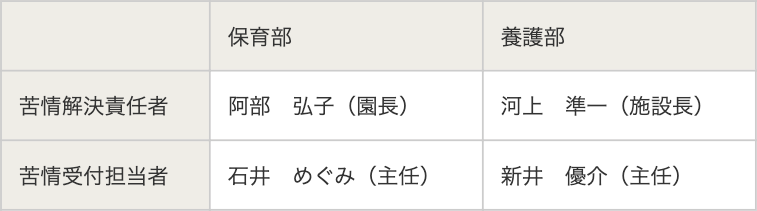 |  | 保育部 | 養護部 |
|---|---|---|
| 苦情解決責任者 | 阿部　弘子（園長） | 河上　準一（施設長） |
| 苦情受付担当者 | 石井　めぐみ（主任） | 新井　優介（主任） |